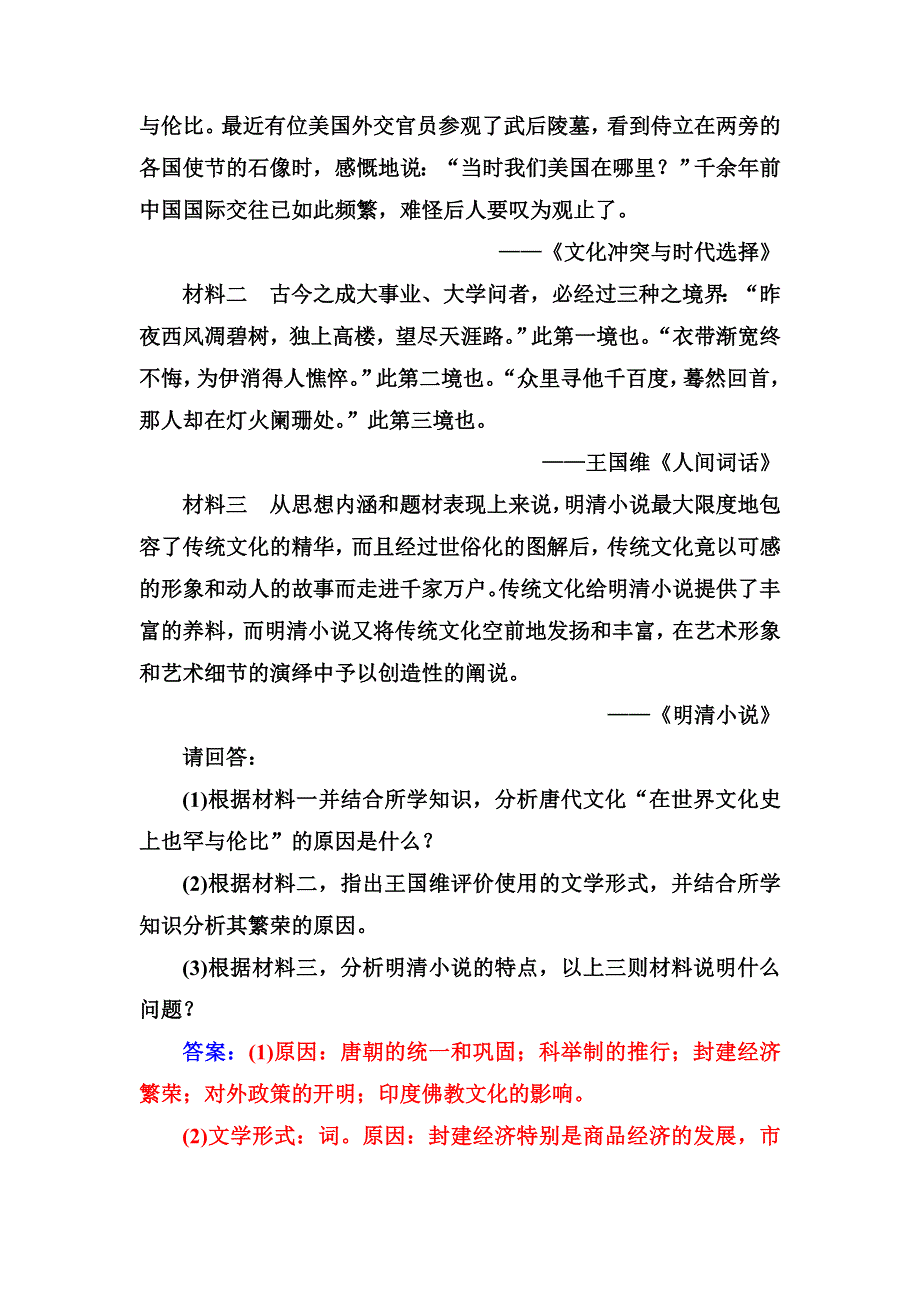 与伦比。最近有位美国外交官员参观了武后陵墓，看到侍立在两旁的各国使节的石像时，感慨地说：“当时我们美国在哪里？”千余年前中国国际交往已如此频繁，难怪后人要叹为观止了。

——《文化冲突与时代选择》

材料二　古今之成大事业、大学问者，必经过三种之境界：“昨夜西风凋碧树，独上高楼，望尽天涯路。”此第一境也。“衣带渐宽终不悔，为伊消得人憔悴。”此第二境也。“众里寻他千百度，蓦然回首，那人却在灯火阑珊处。”此第三境也。

——王国维《人间词话》

材料三　从思想内涵和题材表现上来说，明清小说最大限度地包容了传统文化的精华，而且经过世俗化的图解后，传统文化竟以可感的形象和动人的故事而走进千家万户。传统文化给明清小说提供了丰富的养料，而明清小说又将传统文化空前地发扬和丰富，在艺术形象和艺术细节的演绎中予以创造性的阐说。

——《明清小说》

请回答：

(1)根据材料一并结合所学知识，分析唐代文化“在世界文化史上也罕与伦比”的原因是什么？

(2)根据材料二，指出王国维评价使用的文学形式，并结合所学知识分析其繁荣的原因。

(3)根据材料三，分析明清小说的特点，以上三则材料说明什么问题？

答案：(1)原因：唐朝的统一和巩固；科举制的推行；封建经济繁荣；对外政策的开明；印度佛教文化的影响。

(2)文学形式：词。原因：封建经济特别是商品经济的发展，市